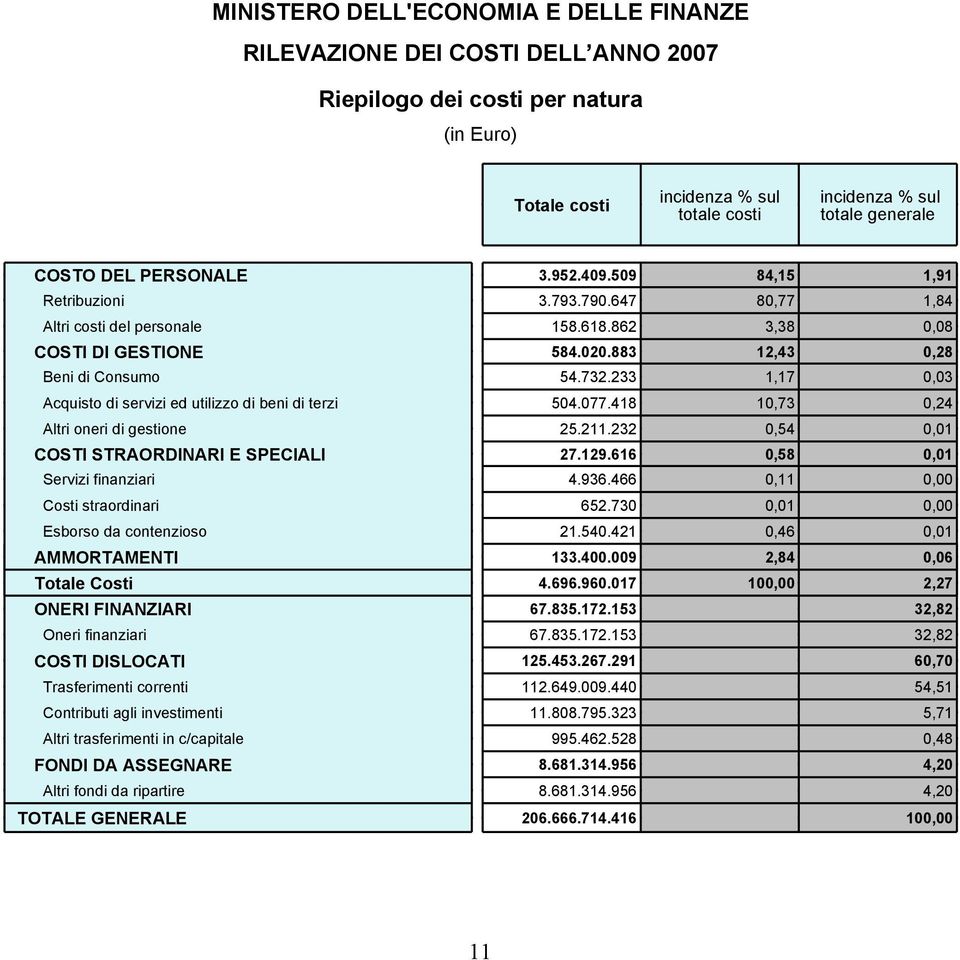 MINISTERO DELL'ECONOMIA E DELLE FINANZE

RILEVAZIONE DEI COSTI DELL’ANNO 2007

Riepilogo dei costi per natura

(in Euro)

| | Totale costi | incidenza % sul totale costi | incidenza % sul totale generale |
|---|---|---|---|
| COSTO DEL PERSONALE | 3.952.409.509 | 84,15 | 1,91 |
| Retribuzioni | 3.793.790.647 | 80,77 | 1,84 |
| Altri costi del personale | 158.618.862 | 3,38 | 0,08 |
| COSTI DI GESTIONE | 584.020.883 | 12,43 | 0,28 |
| Beni di Consumo | 54.732.233 | 1,17 | 0,03 |
| Acquisto di servizi ed utilizzo di beni di terzi | 504.077.418 | 10,73 | 0,24 |
| Altri oneri di gestione | 25.211.232 | 0,54 | 0,01 |
| COSTI STRAORDINARI E SPECIALI | 27.129.616 | 0,58 | 0,01 |
| Servizi finanziari | 4.936.466 | 0,11 | 0,00 |
| Costi straordinari | 652.730 | 0,01 | 0,00 |
| Esborso da contenzioso | 21.540.421 | 0,46 | 0,01 |
| AMMORTAMENTI | 133.400.009 | 2,84 | 0,06 |
| Totale Costi | 4.696.960.017 | 100,00 | 2,27 |
| ONERI FINANZIARI | 67.835.172.153 | | 32,82 |
| Oneri finanziari | 67.835.172.153 | | 32,82 |
| COSTI DISLOCATI | 125.453.267.291 | | 60,70 |
| Trasferimenti correnti | 112.649.009.440 | | 54,51 |
| Contributi agli investimenti | 11.808.795.323 | | 5,71 |
| Altri trasferimenti in c/capitale | 995.462.528 | | 0,48 |
| FONDI DA ASSEGNARE | 8.681.314.956 | | 4,20 |
| Altri fondi da ripartire | 8.681.314.956 | | 4,20 |
| TOTALE GENERALE | 206.666.714.416 | | 100,00 |

11